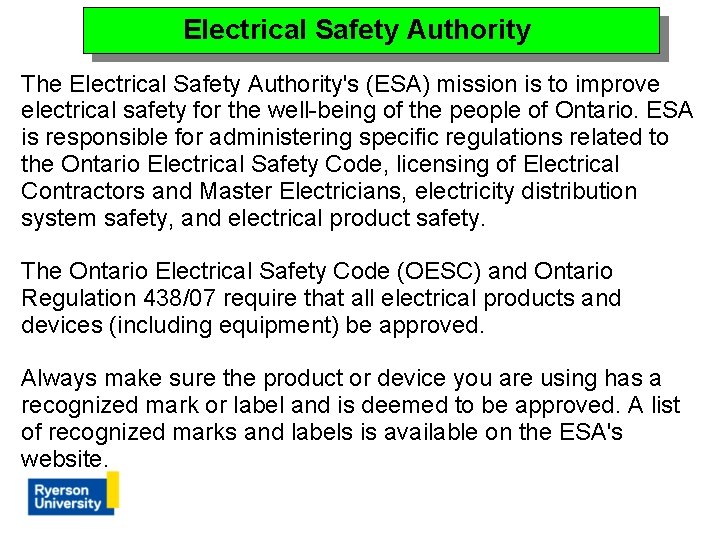 Electrical Safety Authority

The Electrical Safety Authority's (ESA) mission is to improve electrical safety for the well-being of the people of Ontario. ESA is responsible for administering specific regulations related to the Ontario Electrical Safety Code, licensing of Electrical Contractors and Master Electricians, electricity distribution system safety, and electrical product safety.

The Ontario Electrical Safety Code (OESC) and Ontario Regulation 438/07 require that all electrical products and devices (including equipment) be approved.

Always make sure the product or device you are using has a recognized mark or label and is deemed to be approved. A list of recognized marks and labels is available on the ESA's website.

Ryerson University